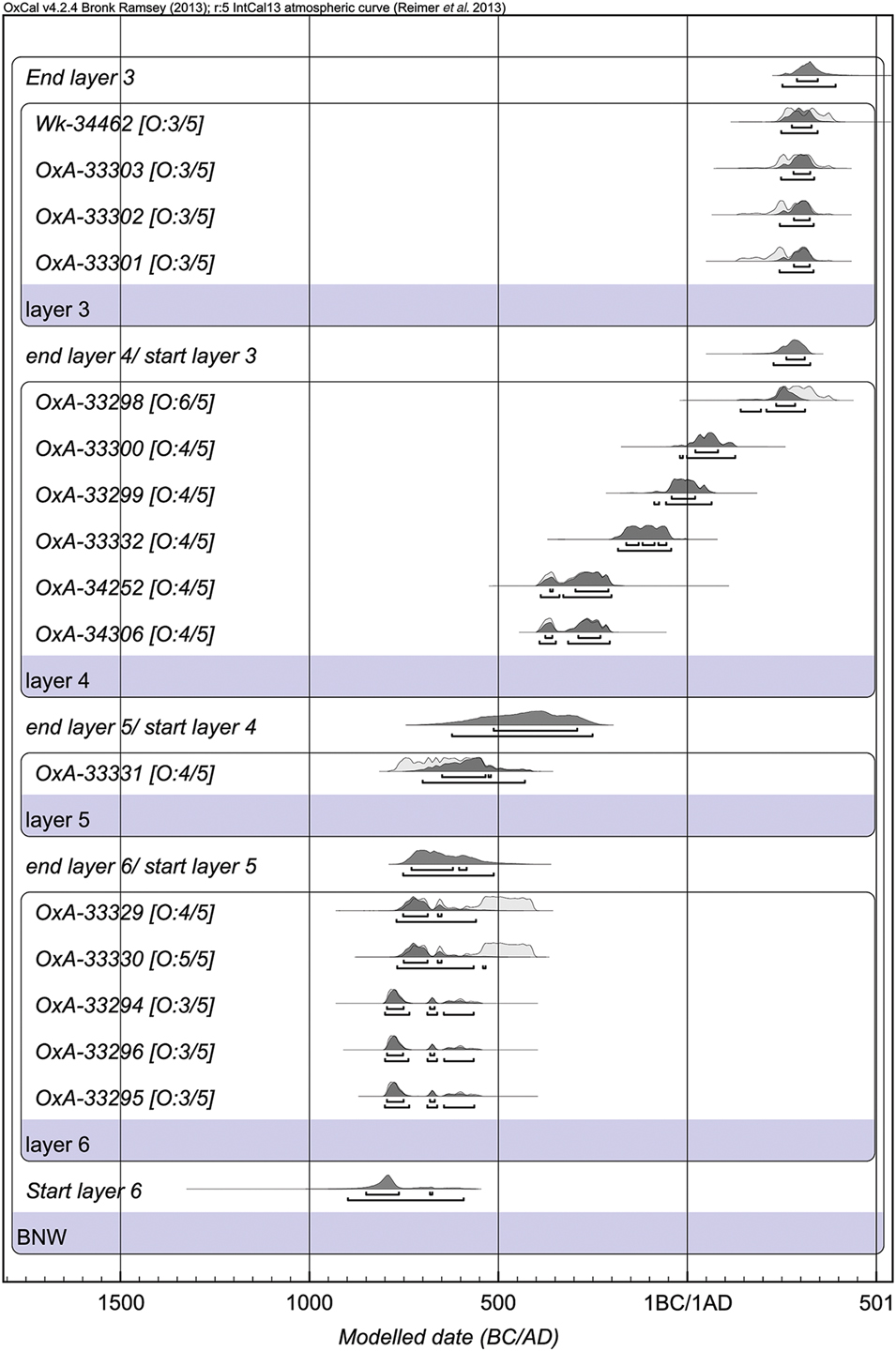 OxCal v4.2.4 Bronk Ramsey (2013); r:5 IntCal13 atmospheric curve (Reimer et al. 2013)

End layer 3
Wk-34462 [O:3/5]
OxA-33303 [O:3/5]
OxA-33302 [O:3/5]
OxA-33301 [O:3/5]
layer 3
end layer 4/ start layer 3
OxA-33298 [O:6/5]
OxA-33300 [O:4/5]
OxA-33299 [O:4/5]
OxA-33332 [O:4/5]
OxA-34252 [O:4/5]
OxA-34306 [O:4/5]
layer 4
end layer 5/ start layer 4
OxA-33331 [O:4/5]
layer 5
end layer 6/ start layer 5
OxA-33329 [O:4/5]
OxA-33330 [O:5/5]
OxA-33294 [O:3/5]
OxA-33296 [O:3/5]
OxA-33295 [O:3/5]
layer 6
Start layer 6
BNW

1500 1000 500 1BC/1AD 501
Modelled date (BC/AD)